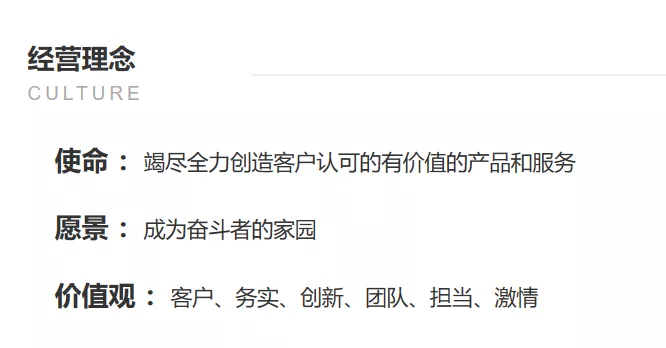 经营理念
CULTURE

使命： 竭尽全力创造客户认可的有价值的产品和服务

愿景： 成为奋斗者的家园

价值观： 客户、务实、创新、团队、担当、激情